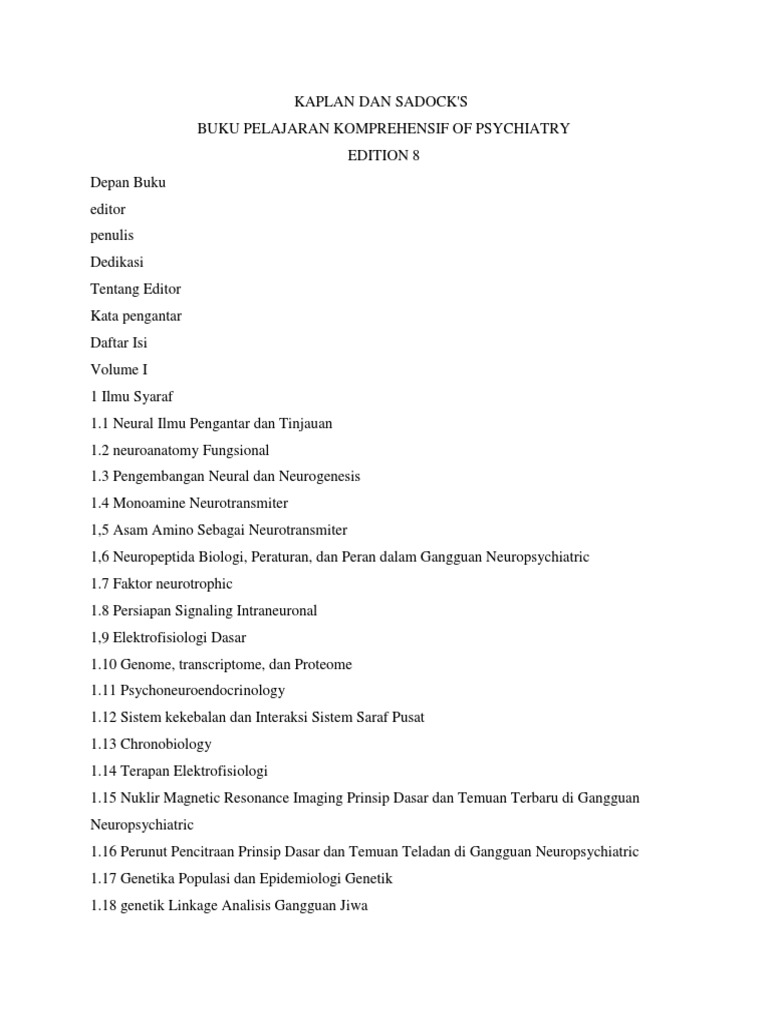 KAPLAN DAN SADOCK'S
BUKU PELAJARAN KOMPREHENSIF OF PSYCHIATRY
EDITION 8

Depan Buku
editor
penulis
Dedikasi
Tentang Editor
Kata pengantar
Daftar Isi
Volume I
1 Ilmu Syaraf
1.1 Neural Ilmu Pengantar dan Tinjauan
1.2 neuroanatomy Fungsional
1.3 Pengembangan Neural dan Neurogenesis
1.4 Monoamine Neurotransmiter
1,5 Asam Amino Sebagai Neurotransmiter
1,6 Neuropeptida Biologi, Peraturan, dan Peran dalam Gangguan Neuropsychiatric
1.7 Faktor neurotrophic
1.8 Persiapan Signaling Intraneuronal
1,9 Elektrofisiologi Dasar
1.10 Genome, transcriptome, dan Proteome
1.11 Psychoneuroendocrinology
1.12 Sistem kekebalan dan Interaksi Sistem Saraf Pusat
1.13 Chronobiology
1.14 Terapan Elektrofisiologi
1.15 Nuklir Magnetic Resonance Imaging Prinsip Dasar dan Temuan Terbaru di Gangguan Neuropsychiatric
1.16 Perunut Pencitraan Prinsip Dasar dan Temuan Teladan di Gangguan Neuropsychiatric
1.17 Genetika Populasi dan Epidemiologi Genetik
1.18 genetik Linkage Analisis Gangguan Jiwa